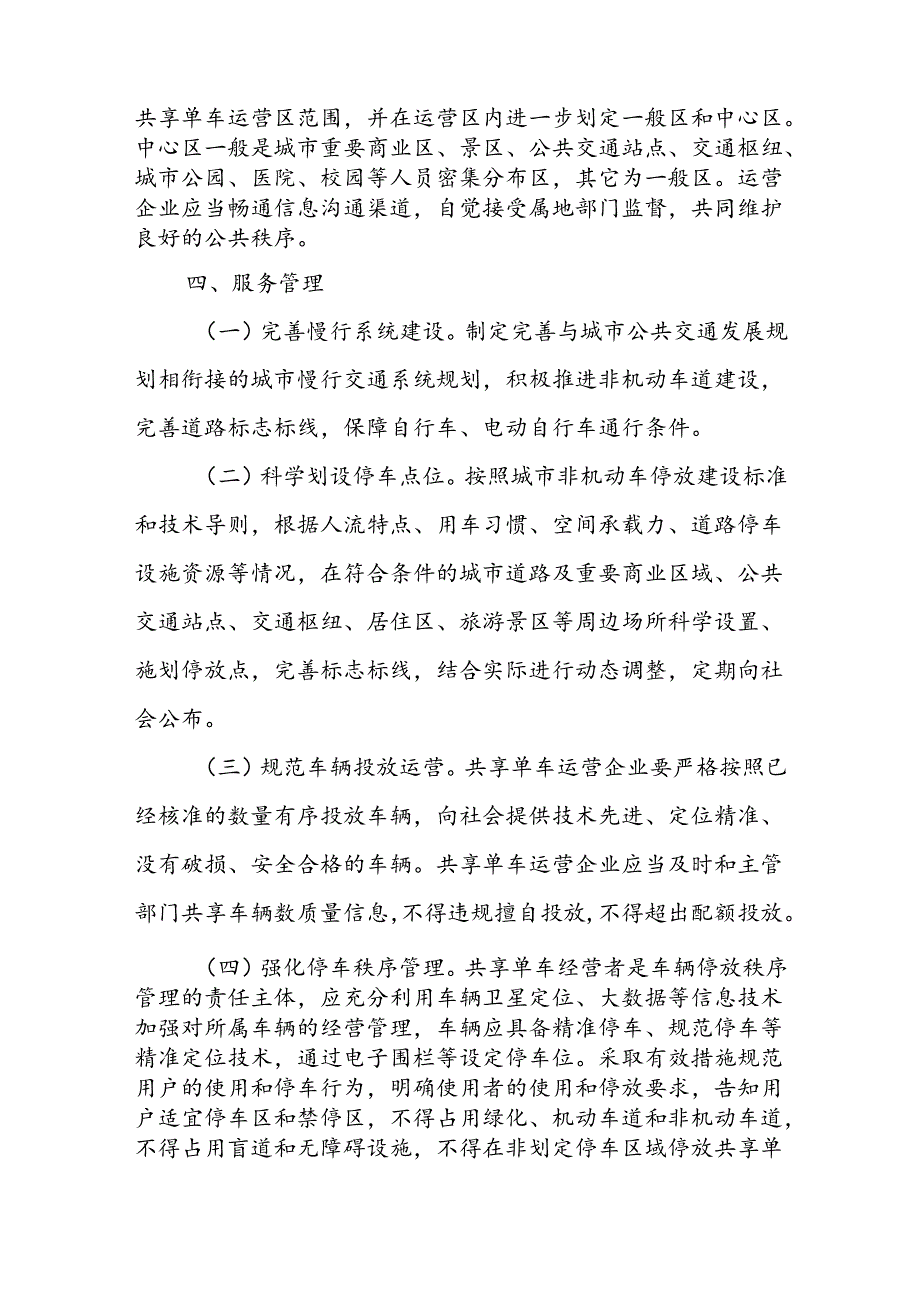 共享单车运营区范围，并在运营区内进一步划定一般区和中心区。中心区一般是城市重要商业区、景区、公共交通站点、交通枢纽、城市公园、医院、校园等人员密集分布区，其它为一般区。运营企业应当畅通信息沟通渠道，自觉接受属地部门监督，共同维护良好的公共秩序。

四、服务管理

（一）完善慢行系统建设。制定完善与城市公共交通发展规划相衔接的城市慢行交通系统规划，积极推进非机动车道建设，完善道路标志标线，保障自行车、电动自行车通行条件。

（二）科学划设停车点位。按照城市非机动车停放建设标准和技术导则，根据人流特点、用车习惯、空间承载力、道路停车设施资源等情况，在符合条件的城市道路及重要商业区域、公共交通站点、交通枢纽、居住区、旅游景区等周边场所科学设置、施划停放点，完善标志标线，结合实际进行动态调整，定期向社会公布。

（三）规范车辆投放运营。共享单车运营企业要严格按照已经核准的数量有序投放车辆，向社会提供技术先进、定位精准、没有破损、安全合格的车辆。共享单车运营企业应当及时和主管部门共享车辆数质量信息，不得违规擅自投放，不得超出配额投放。

（四）强化停车秩序管理。共享单车经营者是车辆停放秩序管理的责任主体，应充分利用车辆卫星定位、大数据等信息技术加强对所属车辆的经营管理，车辆应具备精准停车、规范停车等精准定位技术，通过电子围栏等设定停车位。采取有效措施规范用户的使用和停车行为，明确使用者的使用和停放要求，告知用户适宜停车区和禁停区，不得占用绿化、机动车道和非机动车道，不得占用盲道和无障碍设施，不得在非划定停车区域停放共享单